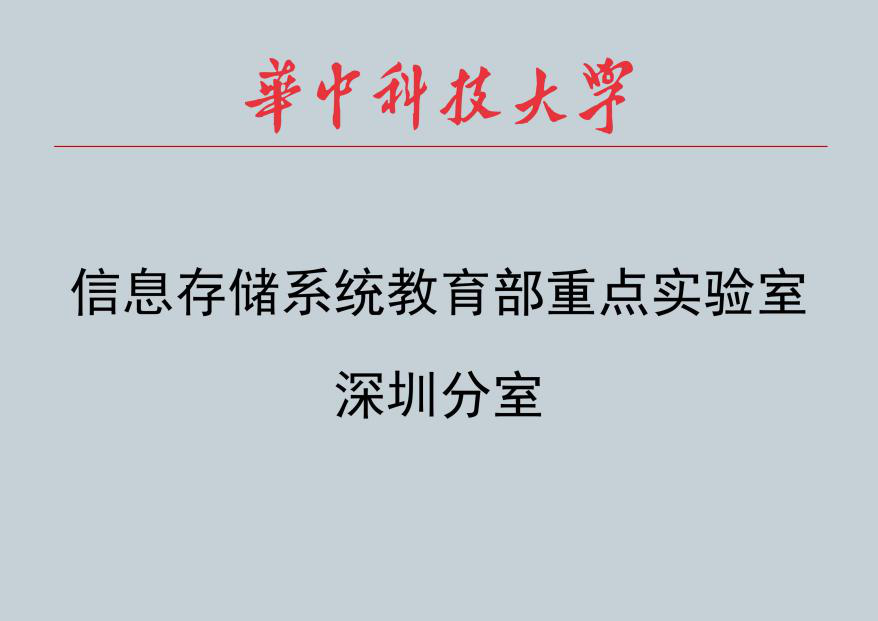 華中科技大學

信息存储系统教育部重点实验室

深圳分室